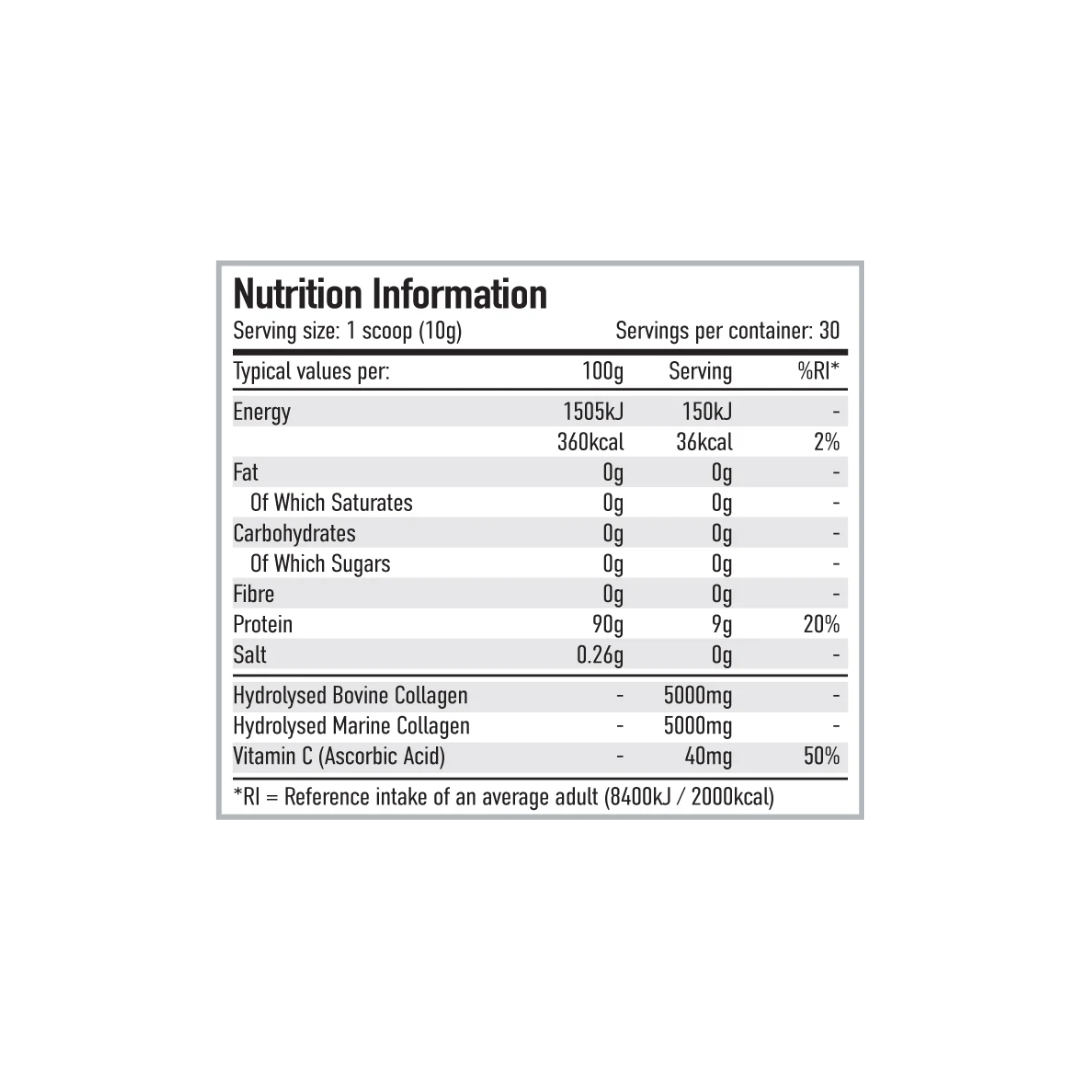 Nutrition Information

Serving size: 1 scoop (10g)  Servings per container: 30

| Typical values per: | 100g | Serving | %RI* |
|---|---|---|---|
| Energy | 1505kJ | 150kJ | - |
|  | 360kcal | 36kcal | 2% |
| Fat | 0g | 0g | - |
| Of Which Saturates | 0g | 0g | - |
| Carbohydrates | 0g | 0g | - |
| Of Which Sugars | 0g | 0g | - |
| Fibre | 0g | 0g | - |
| Protein | 90g | 9g | 20% |
| Salt | 0.26g | 0g | - |
| Hydrolysed Bovine Collagen | - | 5000mg | - |
| Hydrolysed Marine Collagen | - | 5000mg | - |
| Vitamin C (Ascorbic Acid) | - | 40mg | 50% |

*RI = Reference intake of an average adult (8400kJ / 2000kcal)